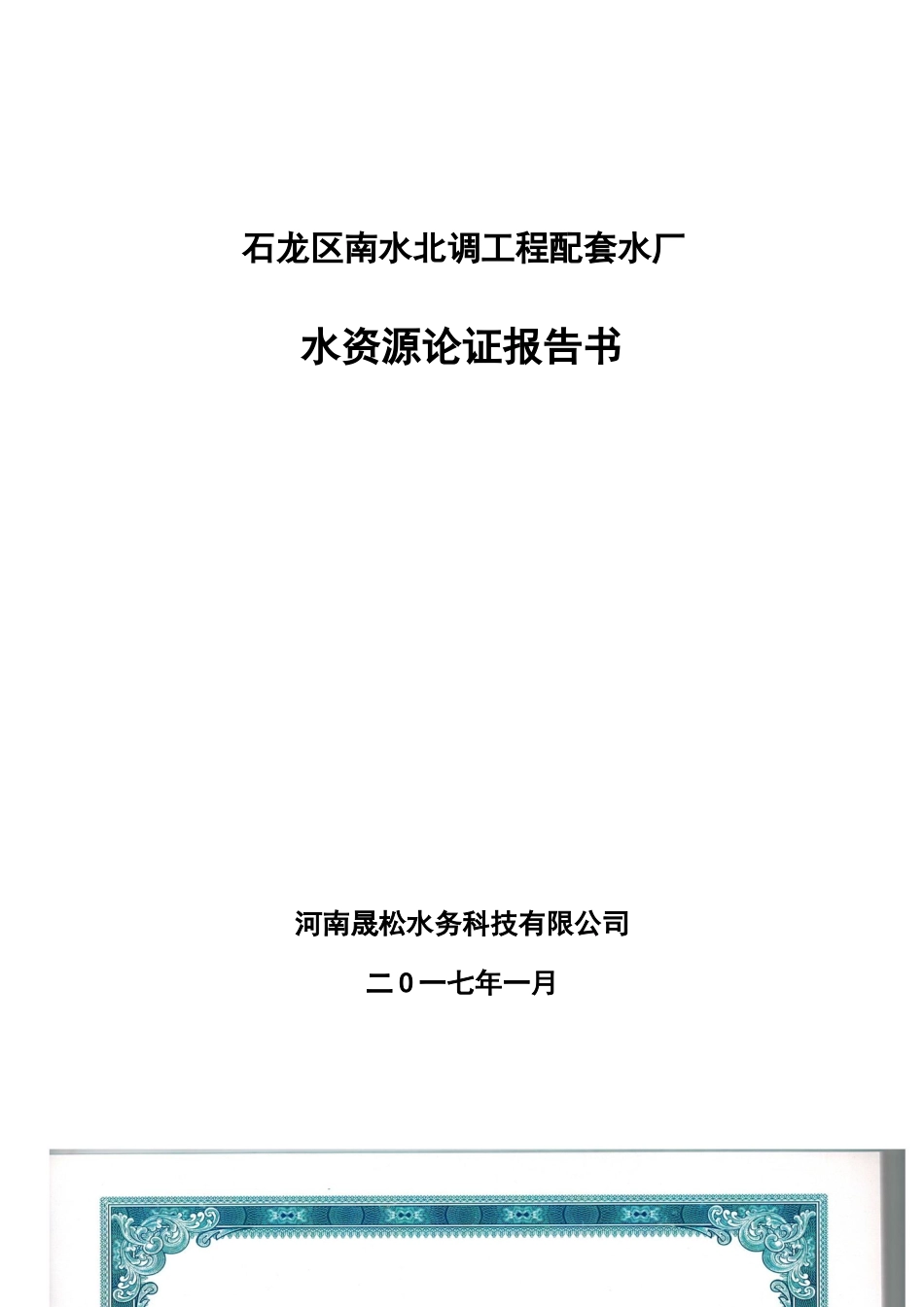 石龙区南水北调工程配套水厂

水资源论证报告书

河南晟松水务科技有限公司

二0一七年一月